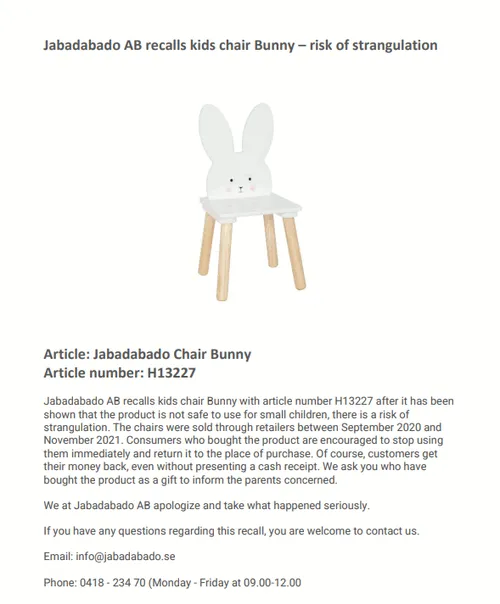 Jabadabado AB recalls kids chair Bunny – risk of strangulation

Article: Jabadabado Chair Bunny
Article number: H13227

Jabadabado AB recalls kids chair Bunny with article number H13227 after it has been shown that the product is not safe to use for small children, there is a risk of strangulation. The chairs were sold through retailers between September 2020 and November 2021. Consumers who bought the product are encouraged to stop using them immediately and return it to the place of purchase. Of course, customers get their money back, even without presenting a cash receipt. We ask you who have bought the product as a gift to inform the parents concerned.

We at Jabadabado AB apologize and take what happened seriously.

If you have any questions regarding this recall, you are welcome to contact us.

Email: info@jabadabado.se

Phone: 0418 - 234 70 (Monday - Friday at 09.00-12.00